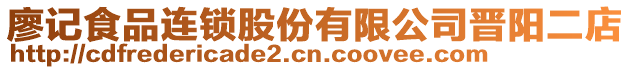 廖记食品连锁股份有限公司晋阳二店
http://cdfredericade2.cn.coovee.com